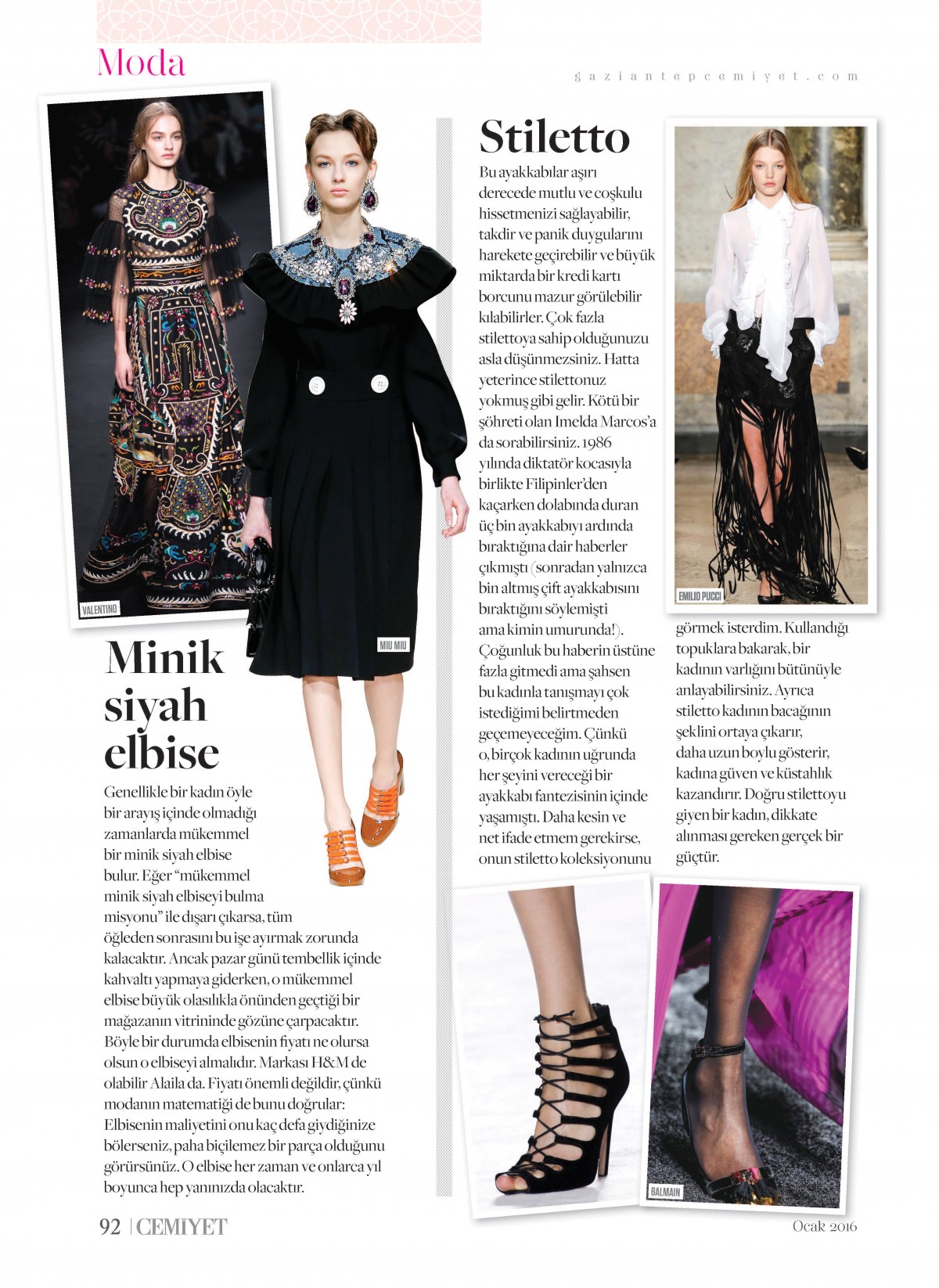 Moda

gaziantepcemiyet.com

VALENTINO

MIU MIU

Minik siyah elbise

Genellikle bir kadın öyle bir arayış içinde olmadığı zamanlarda mükemmel bir minik siyah elbise bulur. Eğer "mükemmel minik siyah elbiseyi bulma misyonu" ile dışarı çıkarsa, tüm öğleden sonrasını bu işe ayırmak zorunda kalacaktır. Ancak pazar günü tembellik içinde kahvaltı yapmaya giderken, o mükemmel elbise büyük olasılıkla önünden geçtiği bir mağazanın vitrininde gözüne çarpacaktır. Böyle bir durumda elbisenin fiyatı ne olursa olsun o elbiseyi almalıdır. Markası H&M de olabilir Alaila da. Fiyatı önemli değildir, çünkü modanın matematiği de bunu doğrular: Elbisenin maliyetini onu kaç defa giydiğinize bölerseniz, paha biçilemez bir parça olduğunu görürsünüz. O elbise her zaman ve onlarca yıl boyunca hep yanınızda olacaktır.

Stiletto

Bu ayakkabılar aşırı derecede mutlu ve coşkulu hissetmenizi sağlayabilir, takdir ve panik duygularını harekete geçirebilir ve büyük miktarda bir kredi kartı borcunu mazur görülebilir kılabilirler. Çok fazla stilettoya sahip olduğunuzu asla düşünmezsiniz. Hatta yeterince stilettonuz yokmuş gibi gelir. Kötü bir şöhreti olan Imelda Marcos'a da sorabilirsiniz. 1986 yılında diktatör kocasıyla birlikte Filipinler'den kaçarken dolabında duran üç bin ayakkabıyı ardında bıraktığına dair haberler çıkmıştı (sonradan yalnızca bin altmış çift ayakkabısını bıraktığını söylemişti ama kimin umurunda!). Çoğunluk bu haberin üstüne fazla gitmedi ama şahsen bu kadınla tanışmayı çok istediğimi belirtmeden geçemeyeceğim. Çünkü o, birçok kadının uğrunda her şeyini vereceği bir ayakkabı fantezisinin içinde yaşamıştı. Daha kesin ve net ifade etmem gerekirse, onun stiletto koleksiyonunu görmek isterdim. Kullandığı topuklara bakarak, bir kadının varlığını bütünüyle anlayabilirsiniz. Ayrıca stiletto kadının bacağının şeklini ortaya çıkarır, daha uzun boylu gösterir, kadına güven ve küstahlık kazandırır. Doğru stilettoyu giyen bir kadın, dikkate alınması gereken gerçek bir güçtür.

EMILIO PUCCI

BALMAIN

92 | CEMİYET

Ocak 2016